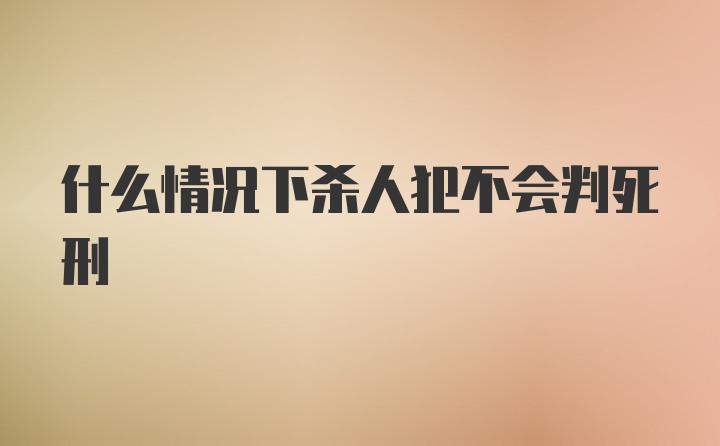 什么情况下杀人犯不会判死刑